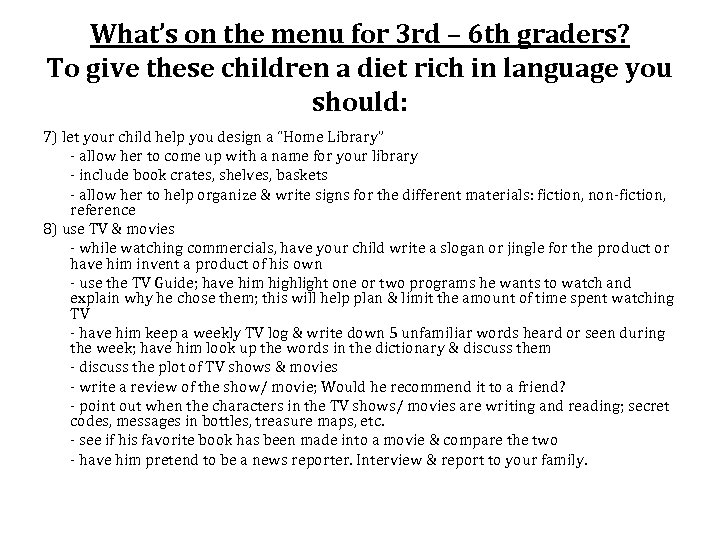 What's on the menu for 3rd – 6th graders?
To give these children a diet rich in language you should:

7) let your child help you design a "Home Library"
- allow her to come up with a name for your library
- include book crates, shelves, baskets
- allow her to help organize & write signs for the different materials: fiction, non-fiction, reference
8) use TV & movies
- while watching commercials, have your child write a slogan or jingle for the product or have him invent a product of his own
- use the TV Guide; have him highlight one or two programs he wants to watch and explain why he chose them; this will help plan & limit the amount of time spent watching TV
- have him keep a weekly TV log & write down 5 unfamiliar words heard or seen during the week; have him look up the words in the dictionary & discuss them
- discuss the plot of TV shows & movies
- write a review of the show/ movie; Would he recommend it to a friend?
- point out when the characters in the TV shows/ movies are writing and reading; secret codes, messages in bottles, treasure maps, etc.
- see if his favorite book has been made into a movie & compare the two
- have him pretend to be a news reporter. Interview & report to your family.